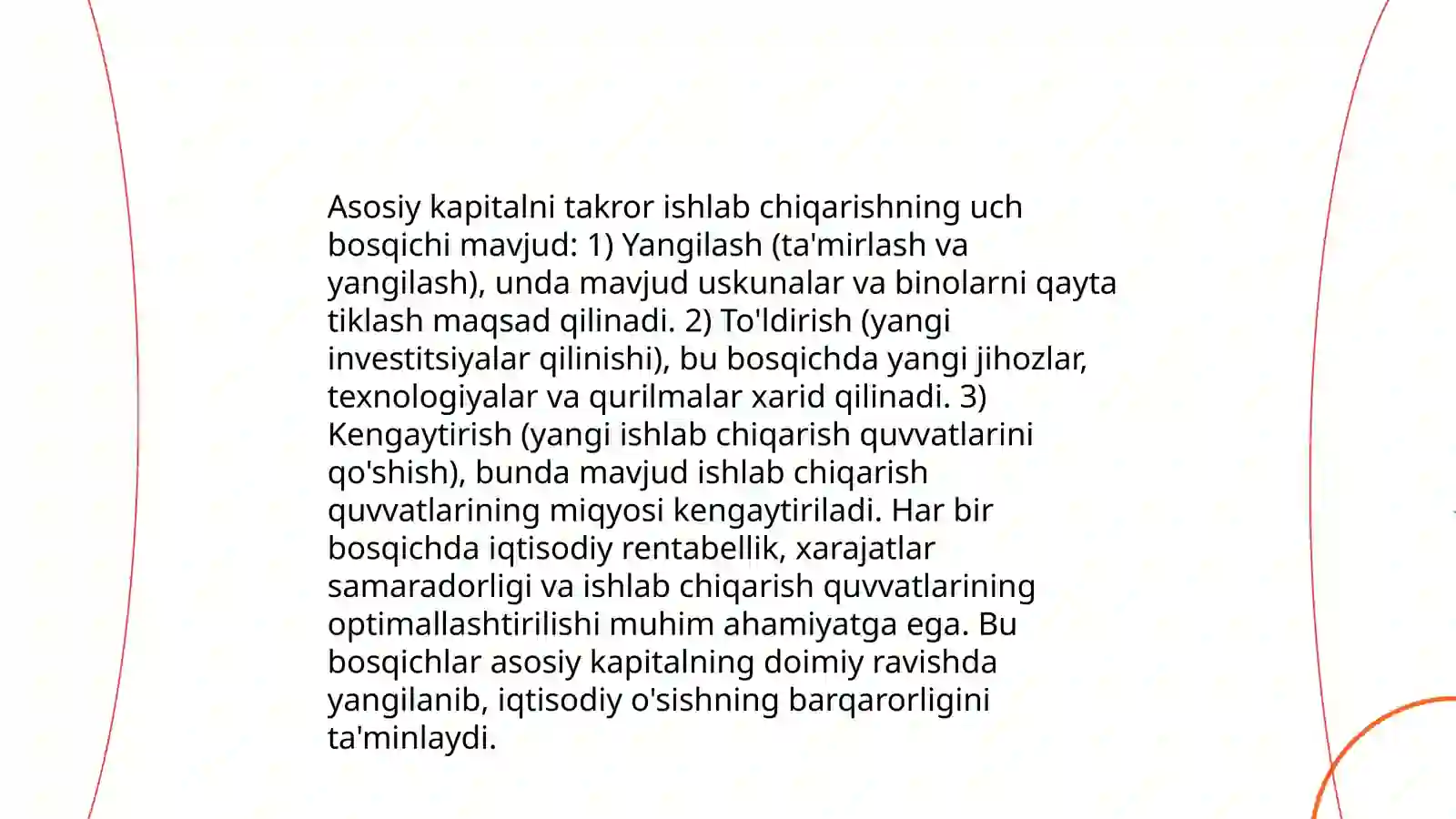 Asosiy kapitalni takror ishlab chiqarishning uch bosqichi mavjud: 1) Yangilash (ta'mirlash va yangilash), unda mavjud uskunalar va binolarni qayta tiklash maqsad qilinadi. 2) To'ldirish (yangi investitsiyalar qilinishi), bu bosqichda yangi jihozlar, texnologiyalar va qurilmalar xarid qilinadi. 3) Kengaytirish (yangi ishlab chiqarish quvvatlarini qo'shish), bunda mavjud ishlab chiqarish quvvatlarining miqyosi kengaytiriladi. Har bir bosqichda iqtisodiy rentabellik, xarajatlar samaradorligi va ishlab chiqarish quvvatlarining optimallashtirilishi muhim ahamiyatga ega. Bu bosqichlar asosiy kapitalning doimiy ravishda yangilanib, iqtisodiy o'sishning barqarorligini ta'minlaydi.